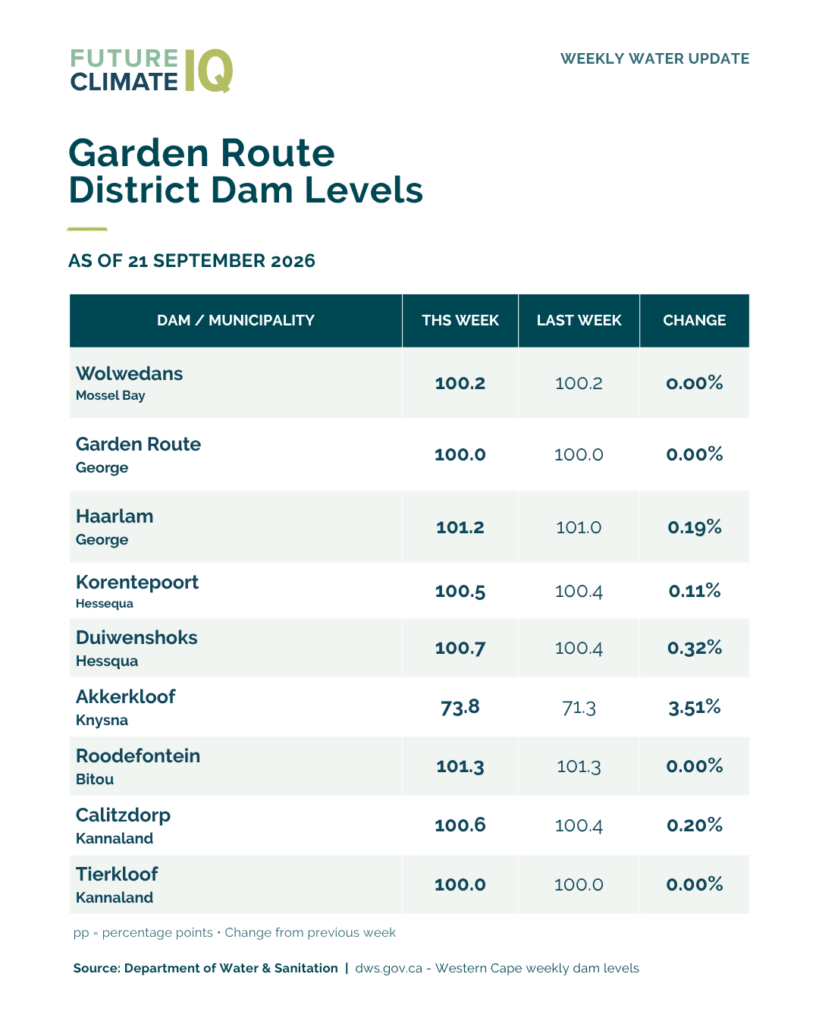 FUTURE CLIMATE IQ

WEEKLY WATER UPDATE

Garden Route District Dam Levels

AS OF 21 SEPTEMBER 2026

| DAM / MUNICIPALITY | THS WEEK | LAST WEEK | CHANGE |
|---|---|---|---|
| Wolwedans Mossel Bay | 100.2 | 100.2 | 0.00% |
| Garden Route George | 100.0 | 100.0 | 0.00% |
| Haarlam George | 101.2 | 101.0 | 0.19% |
| Korentepoort Hessequa | 100.5 | 100.4 | 0.11% |
| Duiwenshoks Hessqua | 100.7 | 100.4 | 0.32% |
| Akkerkloof Knysna | 73.8 | 71.3 | 3.51% |
| Roodefontein Bitou | 101.3 | 101.3 | 0.00% |
| Calitzdorp Kannaland | 100.6 | 100.4 | 0.20% |
| Tierkloof Kannaland | 100.0 | 100.0 | 0.00% |

pp = percentage points • Change from previous week

Source: Department of Water & Sanitation | dws.gov.ca - Western Cape weekly dam levels